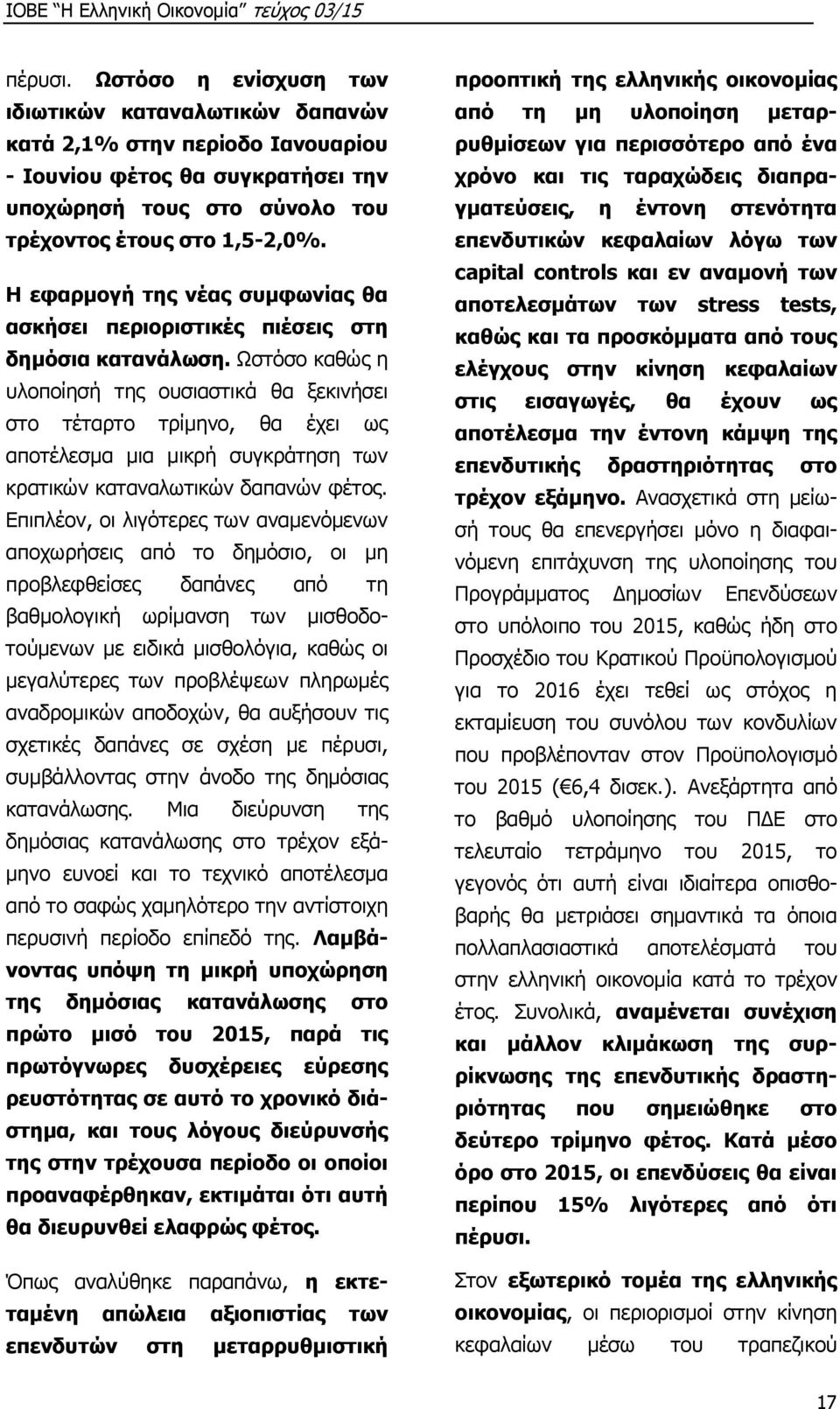 ΙΟΒΕ "Η Ελληνική Οικονομία" τεύχος 03/15

πέρυσι. Ωστόσο η ενίσχυση των ιδιωτικών καταναλωτικών δαπανών κατά 2,1% στην περίοδο Ιανουαρίου - Ιουνίου φέτος θα συγκρατήσει την υποχώρησή τους στο σύνολο του τρέχοντος έτους στο 1,5-2,0%.

Η εφαρμογή της νέας συμφωνίας θα ασκήσει περιοριστικές πιέσεις στη δημόσια κατανάλωση. Ωστόσο καθώς η υλοποίησή της ουσιαστικά θα ξεκινήσει στο τέταρτο τρίμηνο, θα έχει ως αποτέλεσμα μια μικρή συγκράτηση των κρατικών καταναλωτικών δαπανών φέτος. Επιπλέον, οι λιγότερες των αναμενόμενων αποχωρήσεις από το δημόσιο, οι μη προβλεφθείσες δαπάνες από τη βαθμολογική ωρίμανση των μισθοδοτούμενων με ειδικά μισθολόγια, καθώς οι μεγαλύτερες των προβλέψεων πληρωμές αναδρομικών αποδοχών, θα αυξήσουν τις σχετικές δαπάνες σε σχέση με πέρυσι, συμβάλλοντας στην άνοδο της δημόσιας κατανάλωσης. Μια διεύρυνση της δημόσιας κατανάλωσης στο τρέχον εξάμηνο ευνοεί και το τεχνικό αποτέλεσμα από το σαφώς χαμηλότερο την αντίστοιχη περυσινή περίοδο επίπεδό της. Λαμβάνοντας υπόψη τη μικρή υποχώρηση της δημόσιας κατανάλωσης στο πρώτο μισό του 2015, παρά τις πρωτόγνωρες δυσχέρειες εύρεσης ρευστότητας σε αυτό το χρονικό διάστημα, και τους λόγους διεύρυνσής της στην τρέχουσα περίοδο οι οποίοι προαναφέρθηκαν, εκτιμάται ότι αυτή θα διευρυνθεί ελαφρώς φέτος.

Όπως αναλύθηκε παραπάνω, η εκτεταμένη απώλεια αξιοπιστίας των επενδυτών στη μεταρρυθμιστική προοπτική της ελληνικής οικονομίας από τη μη υλοποίηση μεταρρυθμίσεων για περισσότερο από ένα χρόνο και τις ταραχώδεις διαπραγματεύσεις, η έντονη στενότητα επενδυτικών κεφαλαίων λόγω των capital controls και εν αναμονή των αποτελεσμάτων των stress tests, καθώς και τα προσκόμματα από τους ελέγχους στην κίνηση κεφαλαίων στις εισαγωγές, θα έχουν ως αποτέλεσμα την έντονη κάμψη της επενδυτικής δραστηριότητας στο τρέχον εξάμηνο. Ανασχετικά στη μείωσή τους θα επενεργήσει μόνο η διαφαινόμενη επιτάχυνση της υλοποίησης του Προγράμματος Δημοσίων Επενδύσεων στο υπόλοιπο του 2015, καθώς ήδη στο Προσχέδιο του Κρατικού Προϋπολογισμού για το 2016 έχει τεθεί ως στόχος η εκταμίευση του συνόλου των κονδυλίων που προβλέπονταν στον Προϋπολογισμό του 2015 (€6,4 δισεκ.). Ανεξάρτητα από το βαθμό υλοποίησης του ΠΔΕ στο τελευταίο τετράμηνο του 2015, το γεγονός ότι αυτή είναι ιδιαίτερα οπισθοβαρής θα μετριάσει σημαντικά τα όποια πολλαπλασιαστικά αποτελέσματά του στην ελληνική οικονομία κατά το τρέχον έτος. Συνολικά, αναμένεται συνέχιση και μάλλον κλιμάκωση της συρρίκνωσης της επενδυτικής δραστηριότητας που σημειώθηκε στο δεύτερο τρίμηνο φέτος. Κατά μέσο όρο στο 2015, οι επενδύσεις θα είναι περίπου 15% λιγότερες από ότι πέρυσι.

Στον εξωτερικό τομέα της ελληνικής οικονομίας, οι περιορισμοί στην κίνηση κεφαλαίων μέσω του τραπεζικού

17